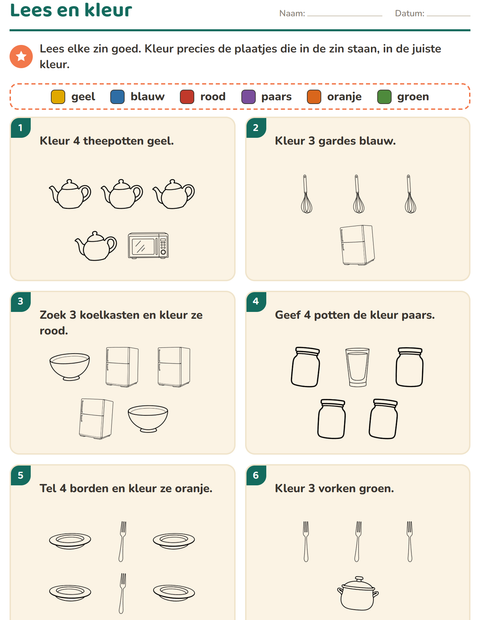 Lees en kleur

Naam: ____ Datum: ____

Lees elke zin goed. Kleur precies de plaatjes die in de zin staan, in de juiste kleur.

geel blauw rood paars oranje groen

1

Kleur 4 theepotten geel.

2

Kleur 3 gardes blauw.

3

Zoek 3 koelkasten en kleur ze rood.

4

Geef 4 potten de kleur paars.

5

Tel 4 borden en kleur ze oranje.

6

Kleur 3 vorken groen.